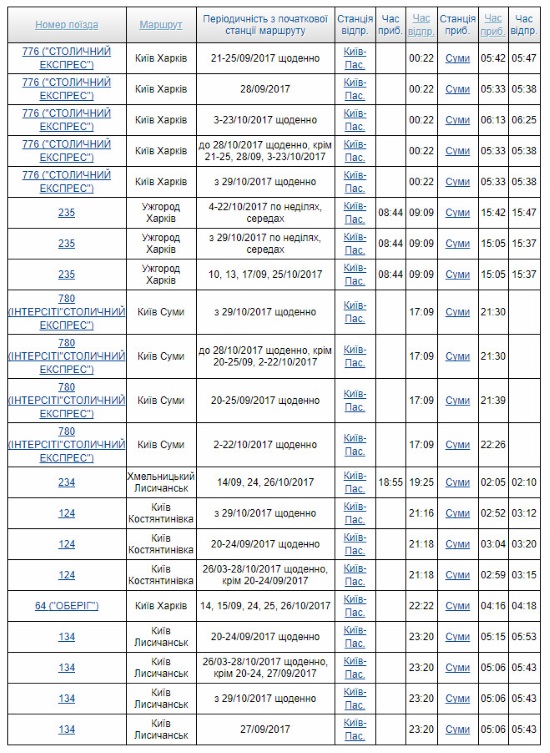 | Номер поїзда | Маршрут | Періодичність з початкової станції маршруту | Станція відпр. | Час приб. | Час відпр. | Станція приб. | Час приб. | Час відпр. |
|---|---|---|---|---|---|---|---|---|
| 776 ("СТОЛИЧНИЙ ЕКСПРЕС") | Київ Харків | 21-25/09/2017 щоденно | Київ-Пас. | | 00:22 | Суми | 05:42 | 05:47 |
| 776 ("СТОЛИЧНИЙ ЕКСПРЕС") | Київ Харків | 28/09/2017 | Київ-Пас. | | 00:22 | Суми | 05:33 | 05:38 |
| 776 ("СТОЛИЧНИЙ ЕКСПРЕС") | Київ Харків | 3-23/10/2017 щоденно | Київ-Пас. | | 00:22 | Суми | 06:13 | 06:25 |
| 776 ("СТОЛИЧНИЙ ЕКСПРЕС") | Київ Харків | до 28/10/2017 щоденно, крім 21-25, 28/09, 3-23/10/2017 | Київ-Пас. | | 00:22 | Суми | 05:33 | 05:38 |
| 776 ("СТОЛИЧНИЙ ЕКСПРЕС") | Київ Харків | з 29/10/2017 щоденно | Київ-Пас. | | 00:22 | Суми | 05:33 | 05:38 |
| 235 | Ужгород Харків | 4-22/10/2017 по неділях, середах | Київ-Пас. | 08:44 | 09:09 | Суми | 15:42 | 15:47 |
| 235 | Ужгород Харків | з 29/10/2017 по неділях, середах | Київ-Пас. | 08:44 | 09:09 | Суми | 15:05 | 15:37 |
| 235 | Ужгород Харків | 10, 13, 17/09, 25/10/2017 | Київ-Пас. | 08:44 | 09:09 | Суми | 15:05 | 15:37 |
| 780 (ІНТЕРСІТІ"СТОЛИЧНИЙ ЕКСПРЕС") | Київ Суми | з 29/10/2017 щоденно | Київ-Пас. | | 17:09 | Суми | 21:30 | |
| 780 (ІНТЕРСІТІ"СТОЛИЧНИЙ ЕКСПРЕС") | Київ Суми | до 28/10/2017 щоденно, крім 20-25/09, 2-22/10/2017 | Київ-Пас. | | 17:09 | Суми | 21:30 | |
| 780 (ІНТЕРСІТІ"СТОЛИЧНИЙ ЕКСПРЕС") | Київ Суми | 20-25/09/2017 щоденно | Київ-Пас. | | 17:09 | Суми | 21:39 | |
| 780 (ІНТЕРСІТІ"СТОЛИЧНИЙ ЕКСПРЕС") | Київ Суми | 2-22/10/2017 щоденно | Київ-Пас. | | 17:09 | Суми | 22:26 | |
| 234 | Хмельницький Лисичанськ | 14/09, 24, 26/10/2017 | Київ-Пас. | 18:55 | 19:25 | Суми | 02:05 | 02:10 |
| 124 | Київ Костянтинівка | з 29/10/2017 щоденно | Київ-Пас. | | 21:16 | Суми | 02:52 | 03:12 |
| 124 | Київ Костянтинівка | 20-24/09/2017 щоденно | Київ-Пас. | | 21:18 | Суми | 03:04 | 03:20 |
| 124 | Київ Костянтинівка | 26/03-28/10/2017 щоденно, крім 20-24/09/2017 | Київ-Пас. | | 21:18 | Суми | 02:59 | 03:15 |
| 64 ("ОБЕРІГ") | Київ Харків | 14, 15/09, 24, 25, 26/10/2017 | Київ-Пас. | | 22:22 | Суми | 04:16 | 04:18 |
| 134 | Київ Лисичанськ | 20-24/09/2017 щоденно | Київ-Пас. | | 23:20 | Суми | 05:15 | 05:53 |
| 134 | Київ Лисичанськ | 26/03-28/10/2017 щоденно, крім 20-24, 27/09/2017 | Київ-Пас. | | 23:20 | Суми | 05:06 | 05:43 |
| 134 | Київ Лисичанськ | з 29/10/2017 щоденно | Київ-Пас. | | 23:20 | Суми | 05:06 | 05:43 |
| 134 | Київ Лисичанськ | 27/09/2017 | Київ-Пас. | | 23:20 | Суми | 05:06 | 05:43 |